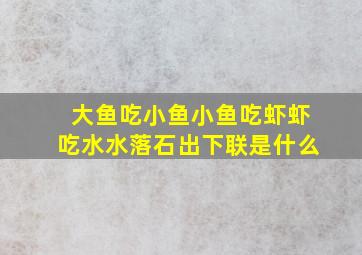 大鱼吃小鱼小鱼吃虾虾吃水水落石出下联是什么